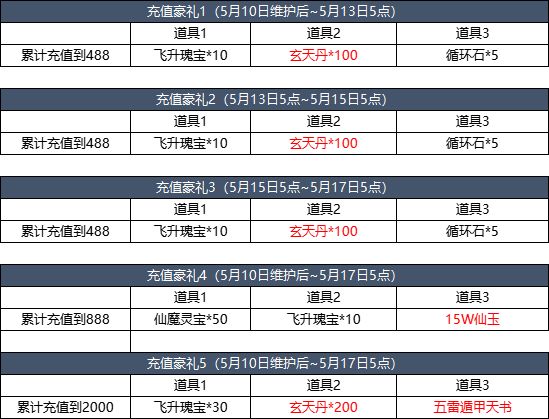 | 充值豪礼1（5月10日维护后~5月13日5点） | | | |
|---|---|---|---|
| | 道具1 | 道具2 | 道具3 |
| 累计充值到488 | 飞升瑰宝*10 | 玄天丹*100 | 循环石*5 |

| 充值豪礼2（5月13日5点~5月15日5点） | | | |
|---|---|---|---|
| | 道具1 | 道具2 | 道具3 |
| 累计充值到488 | 飞升瑰宝*10 | 玄天丹*100 | 循环石*5 |

| 充值豪礼3（5月15日5点~5月17日5点） | | | |
|---|---|---|---|
| | 道具1 | 道具2 | 道具3 |
| 累计充值到488 | 飞升瑰宝*10 | 玄天丹*100 | 循环石*5 |

| 充值豪礼4（5月10日维护后~5月17日5点） | | | |
|---|---|---|---|
| | 道具1 | 道具2 | 道具3 |
| 累计充值到888 | 仙魔灵宝*50 | 飞升瑰宝*10 | 15W仙玉 |

| 充值豪礼5（5月10日维护后~5月17日5点） | | | |
|---|---|---|---|
| | 道具1 | 道具2 | 道具3 |
| 累计充值到2000 | 飞升瑰宝*30 | 玄天丹*200 | 五雷遁甲天书 |